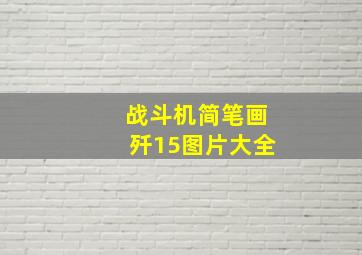 战斗机简笔画
歼15图片大全